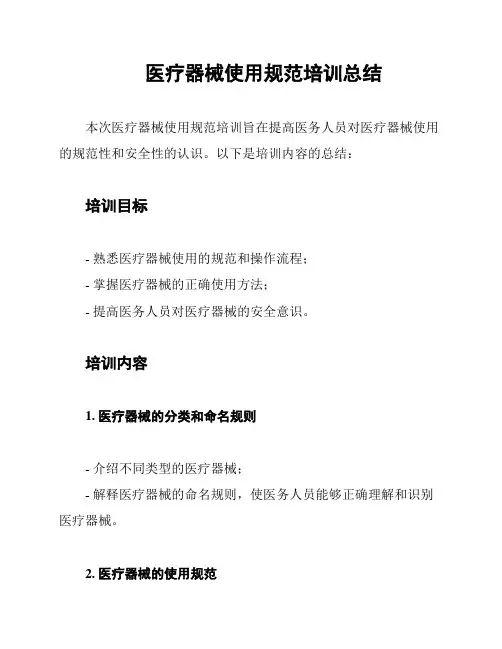 医疗器械使用规范培训总结

本次医疗器械使用规范培训旨在提高医务人员对医疗器械使用的规范性和安全性的认识。以下是培训内容的总结：

培训目标

- 熟悉医疗器械使用的规范和操作流程；
- 掌握医疗器械的正确使用方法；
- 提高医务人员对医疗器械的安全意识。

培训内容

1. 医疗器械的分类和命名规则

- 介绍不同类型的医疗器械；
- 解释医疗器械的命名规则，使医务人员能够正确理解和识别医疗器械。

2. 医疗器械的使用规范